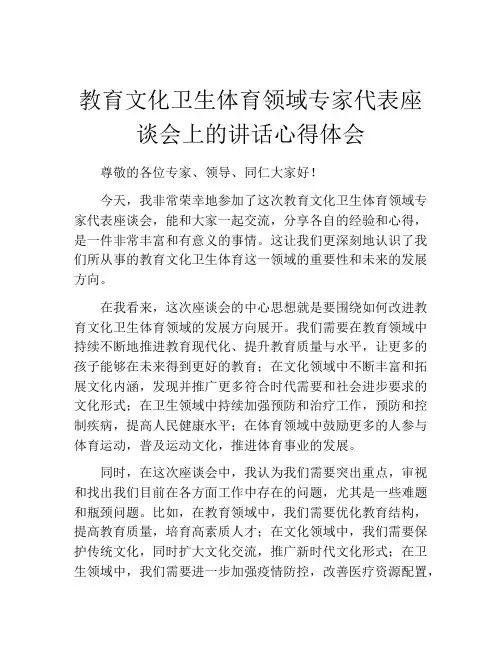 教育文化卫生体育领域专家代表座谈会上的讲话心得体会

尊敬的各位专家、领导、同仁大家好！

今天，我非常荣幸地参加了这次教育文化卫生体育领域专家代表座谈会，能和大家一起交流，分享各自的经验和心得，是一件非常丰富和有意义的事情。这让我们更深刻地认识了我们所从事的教育文化卫生体育这一领域的重要性和未来的发展方向。

在我看来，这次座谈会的中心思想就是要围绕如何改进教育文化卫生体育领域的发展方向展开。我们需要在教育领域中持续不断地推进教育现代化、提升教育质量与水平，让更多的孩子能够在未来得到更好的教育；在文化领域中不断丰富和拓展文化内涵，发现并推广更多符合时代需要和社会进步要求的文化形式；在卫生领域中持续加强预防和治疗工作，预防和控制疾病，提高人民健康水平；在体育领域中鼓励更多的人参与体育运动，普及运动文化，推进体育事业的发展。

同时，在这次座谈会中，我认为我们需要突出重点，审视和找出我们目前在各方面工作中存在的问题，尤其是一些难题和瓶颈问题。比如，在教育领域中，我们需要优化教育结构，提高教育质量，培育高素质人才；在文化领域中，我们需要保护传统文化，同时扩大文化交流，推广新时代文化形式；在卫生领域中，我们需要进一步加强疫情防控，改善医疗资源配置，